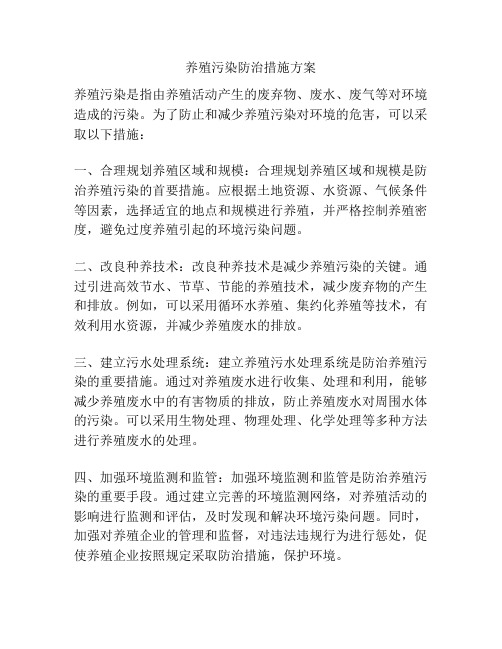 养殖污染防治措施方案

养殖污染是指由养殖活动产生的废弃物、废水、废气等对环境造成的污染。为了防止和减少养殖污染对环境的危害，可以采取以下措施：

一、合理规划养殖区域和规模：合理规划养殖区域和规模是防治养殖污染的首要措施。应根据土地资源、水资源、气候条件等因素，选择适宜的地点和规模进行养殖，并严格控制养殖密度，避免过度养殖引起的环境污染问题。

二、改良种养技术：改良种养技术是减少养殖污染的关键。通过引进高效节水、节草、节能的养殖技术，减少废弃物的产生和排放。例如，可以采用循环水养殖、集约化养殖等技术，有效利用水资源，并减少养殖废水的排放。

三、建立污水处理系统：建立养殖污水处理系统是防治养殖污染的重要措施。通过对养殖废水进行收集、处理和利用，能够减少养殖废水中的有害物质的排放，防止养殖废水对周围水体的污染。可以采用生物处理、物理处理、化学处理等多种方法进行养殖废水的处理。

四、加强环境监测和监管：加强环境监测和监管是防治养殖污染的重要手段。通过建立完善的环境监测网络，对养殖活动的影响进行监测和评估，及时发现和解决环境污染问题。同时，加强对养殖企业的管理和监督，对违法违规行为进行惩处，促使养殖企业按照规定采取防治措施，保护环境。